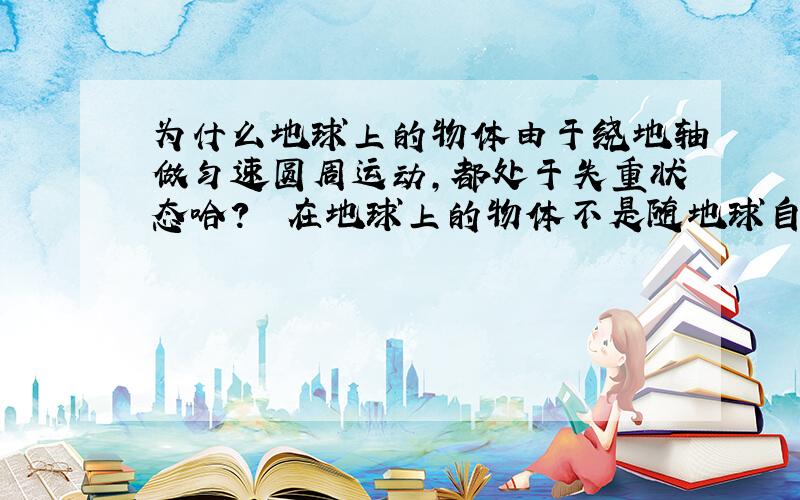 为什么地球上的物体由于绕地轴做匀速圆周运动,都处于失重状态哈? 在地球上的物体不是随地球自